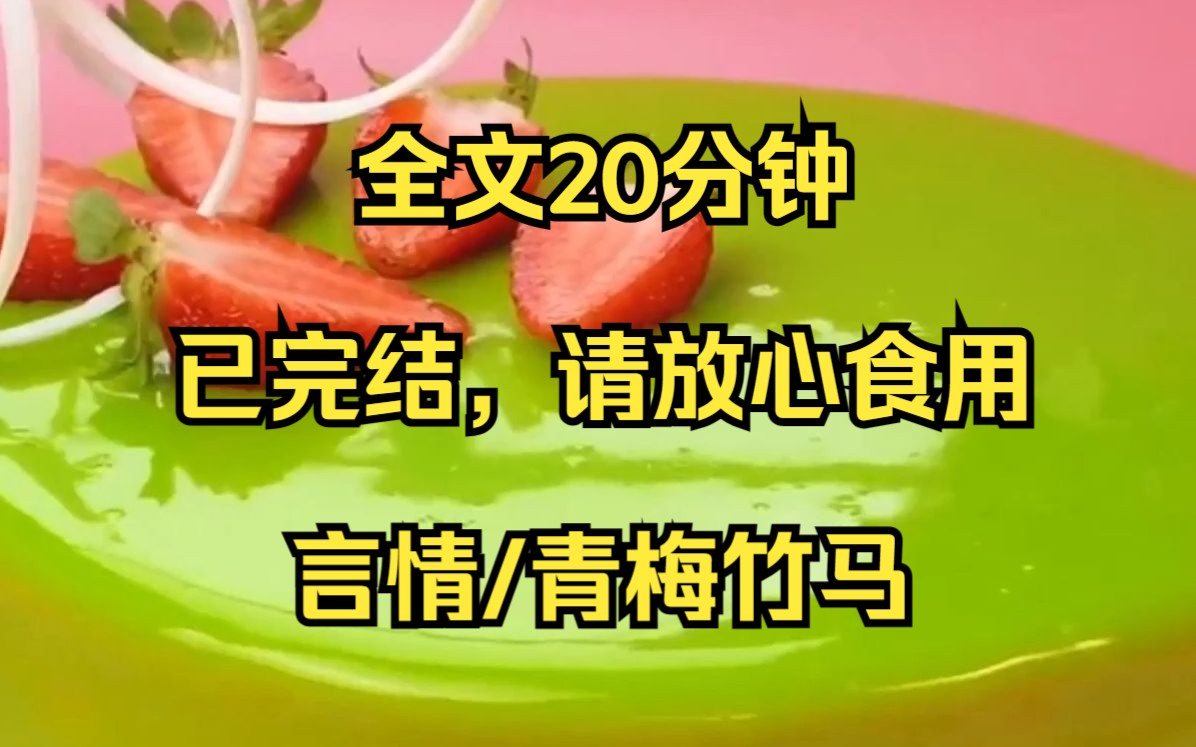 全文20分钟

已完结，请放心食用

言情/青梅竹马